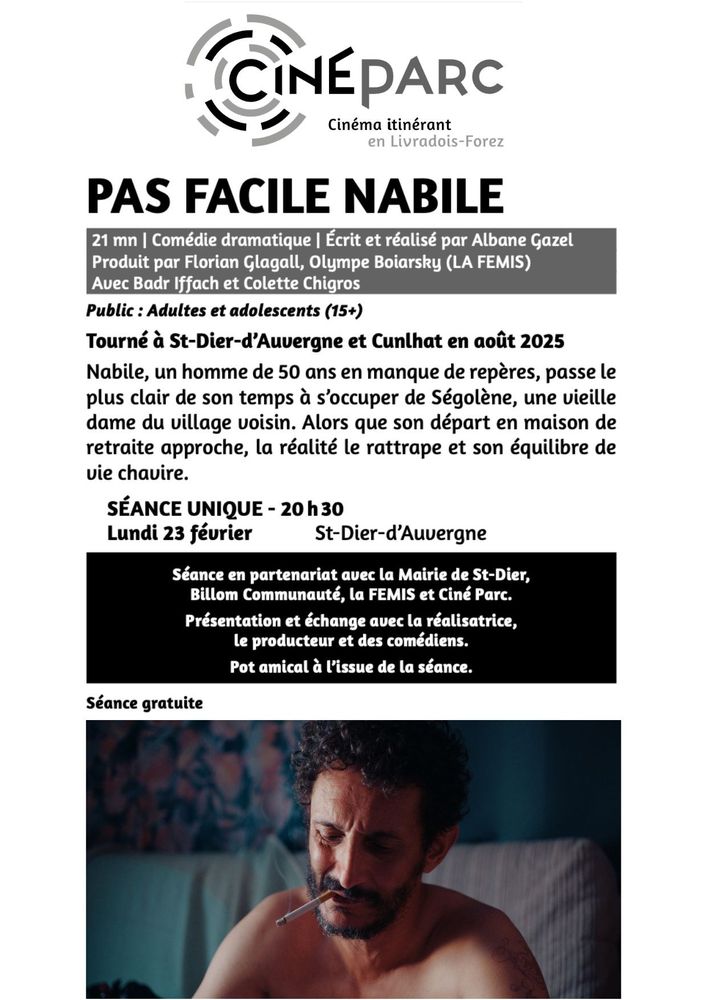 CINÉPARC
Cinéma itinérant
en Livradois-Forez

PAS FACILE NABILE

21 mn | Comédie dramatique | Écrit et réalisé par Albane Gazel
Produit par Florian Glagall, Olympe Boiarsky (LA FEMIS)
Avec Badr Iffach et Colette Chigros

Public : Adultes et adolescents (15+)

Tourné à St-Dier-d'Auvergne et Cunlhat en août 2025

Nabile, un homme de 50 ans en manque de repères, passe le plus clair de son temps à s'occuper de Ségolène, une vieille dame du village voisin. Alors que son départ en maison de retraite approche, la réalité le rattrape et son équilibre de vie chavire.

SÉANCE UNIQUE - 20 h 30
Lundi 23 février St-Dier-d'Auvergne

Séance en partenariat avec la Mairie de St-Dier, Billom Communauté, la FEMIS et Ciné Parc.

Présentation et échange avec la réalisatrice, le producteur et des comédiens.

Pot amical à l'issue de la séance.

Séance gratuite